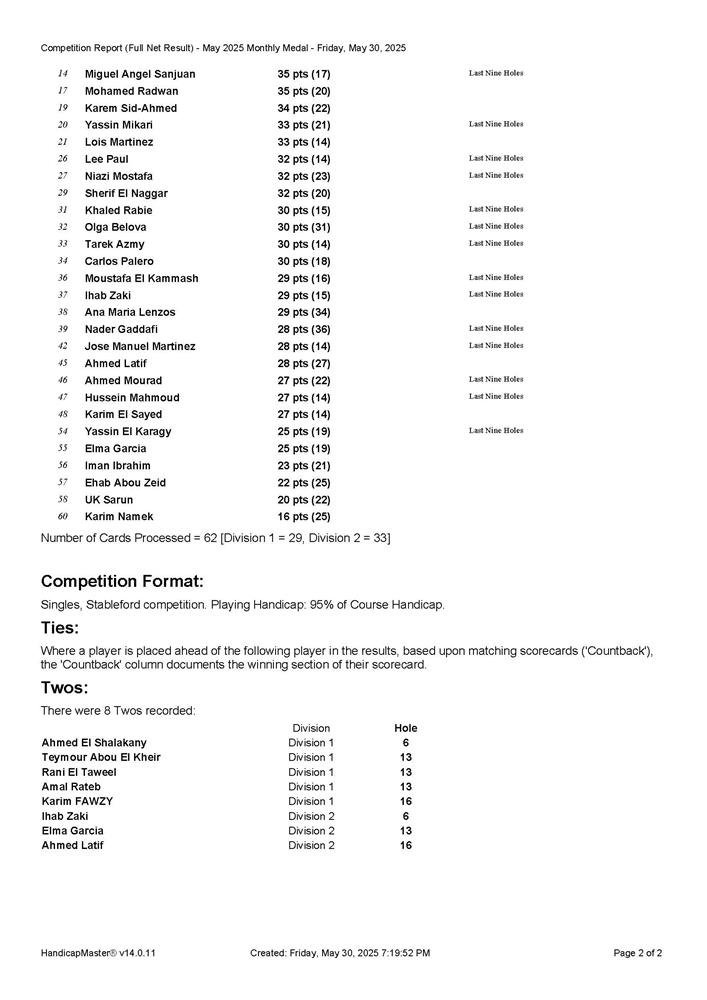 Competition Report (Full Net Result) - May 2025 Monthly Medal - Friday, May 30, 2025

| | | | |
|---|---|---|---|
| 14 | Miguel Angel Sanjuan | 35 pts (17) | Last Nine Holes |
| 17 | Mohamed Radwan | 35 pts (20) | |
| 19 | Karem Sid-Ahmed | 34 pts (22) | |
| 20 | Yassin Mikari | 33 pts (21) | Last Nine Holes |
| 21 | Lois Martinez | 33 pts (14) | |
| 26 | Lee Paul | 32 pts (14) | Last Nine Holes |
| 27 | Niazi Mostafa | 32 pts (23) | Last Nine Holes |
| 29 | Sherif El Naggar | 32 pts (20) | |
| 31 | Khaled Rabie | 30 pts (15) | Last Nine Holes |
| 32 | Olga Belova | 30 pts (31) | Last Nine Holes |
| 33 | Tarek Azmy | 30 pts (14) | Last Nine Holes |
| 34 | Carlos Palero | 30 pts (18) | |
| 36 | Moustafa El Kammash | 29 pts (16) | Last Nine Holes |
| 37 | Ihab Zaki | 29 pts (15) | Last Nine Holes |
| 38 | Ana Maria Lenzos | 29 pts (34) | |
| 39 | Nader Gaddafi | 28 pts (36) | Last Nine Holes |
| 42 | Jose Manuel Martinez | 28 pts (14) | Last Nine Holes |
| 45 | Ahmed Latif | 28 pts (27) | |
| 46 | Ahmed Mourad | 27 pts (22) | Last Nine Holes |
| 47 | Hussein Mahmoud | 27 pts (14) | Last Nine Holes |
| 48 | Karim El Sayed | 27 pts (14) | |
| 54 | Yassin El Karagy | 25 pts (19) | Last Nine Holes |
| 55 | Elma Garcia | 25 pts (19) | |
| 56 | Iman Ibrahim | 23 pts (21) | |
| 57 | Ehab Abou Zeid | 22 pts (25) | |
| 58 | UK Sarun | 20 pts (22) | |
| 60 | Karim Namek | 16 pts (25) | |

Number of Cards Processed = 62 [Division 1 = 29, Division 2 = 33]

Competition Format:

Singles, Stableford competition. Playing Handicap: 95% of Course Handicap.

Ties:

Where a player is placed ahead of the following player in the results, based upon matching scorecards ('Countback'), the 'Countback' column documents the winning section of their scorecard.

Twos:

There were 8 Twos recorded:

| | Division | Hole |
|---|---|---|
| Ahmed El Shalakany | Division 1 | 6 |
| Teymour Abou El Kheir | Division 1 | 13 |
| Rani El Taweel | Division 1 | 13 |
| Amal Rateb | Division 1 | 13 |
| Karim FAWZY | Division 1 | 16 |
| Ihab Zaki | Division 2 | 6 |
| Elma Garcia | Division 2 | 13 |
| Ahmed Latif | Division 2 | 16 |

HandicapMaster® v14.0.11 Created: Friday, May 30, 2025 7:19:52 PM Page 2 of 2